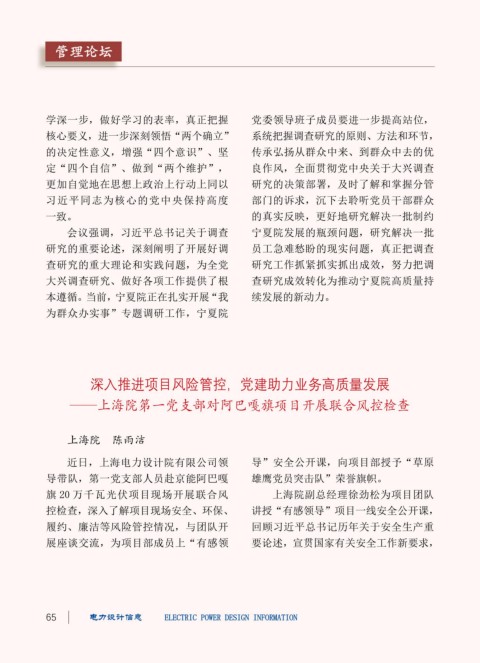 管理论坛

学深一步，做好学习的表率，真正把握核心要义，进一步深刻领悟“两个确立”的决定性意义，增强“四个意识”、坚定“四个自信”、做到“两个维护”，更加自觉地在思想上政治上行动上同以习近平同志为核心的党中央保持高度一致。

会议强调，习近平总书记关于调查研究的重要论述，深刻阐明了开展好调查研究的重大理论和实践问题，为全党大兴调查研究、做好各项工作提供了根本遵循。当前，宁夏院正在扎实开展“我为群众办实事”专题调研工作，宁夏院党委领导班子成员要进一步提高站位，系统把握调查研究的原则、方法和环节，传承弘扬从群众中来、到群众中去的优良作风，全面贯彻党中央关于大兴调查研究的决策部署，及时了解和掌握分管部门的诉求，沉下去聆听党员干部群众的真实反映，更好地研究解决一批制约宁夏院发展的瓶颈问题，研究解决一批员工急难愁盼的现实问题，真正把调查研究工作抓紧抓实抓出成效，努力把调查研究成效转化为推动宁夏院高质量持续发展的新动力。

深入推进项目风险管控，党建助力业务高质量发展
——上海院第一党支部对阿巴嘎旗项目开展联合风控检查

上海院　陈雨洁

近日，上海电力设计院有限公司领导带队，第一党支部人员赴京能阿巴嘎旗20万千瓦光伏项目现场开展联合风控检查，深入了解项目现场安全、环保、履约、廉洁等风险管控情况，与团队开展座谈交流，为项目部成员上“有感领导”安全公开课，向项目部授予“草原雄鹰党员突击队”荣誉旗帜。

上海院副总经理徐劲松为项目团队讲授“有感领导”项目一线安全公开课，回顾习近平总书记历年关于安全生产重要论述，宣贯国家有关安全工作新要求，

65　电力设计信息　ELECTRIC POWER DESIGN INFORMATION